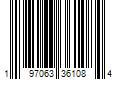 1 97063 36108 4